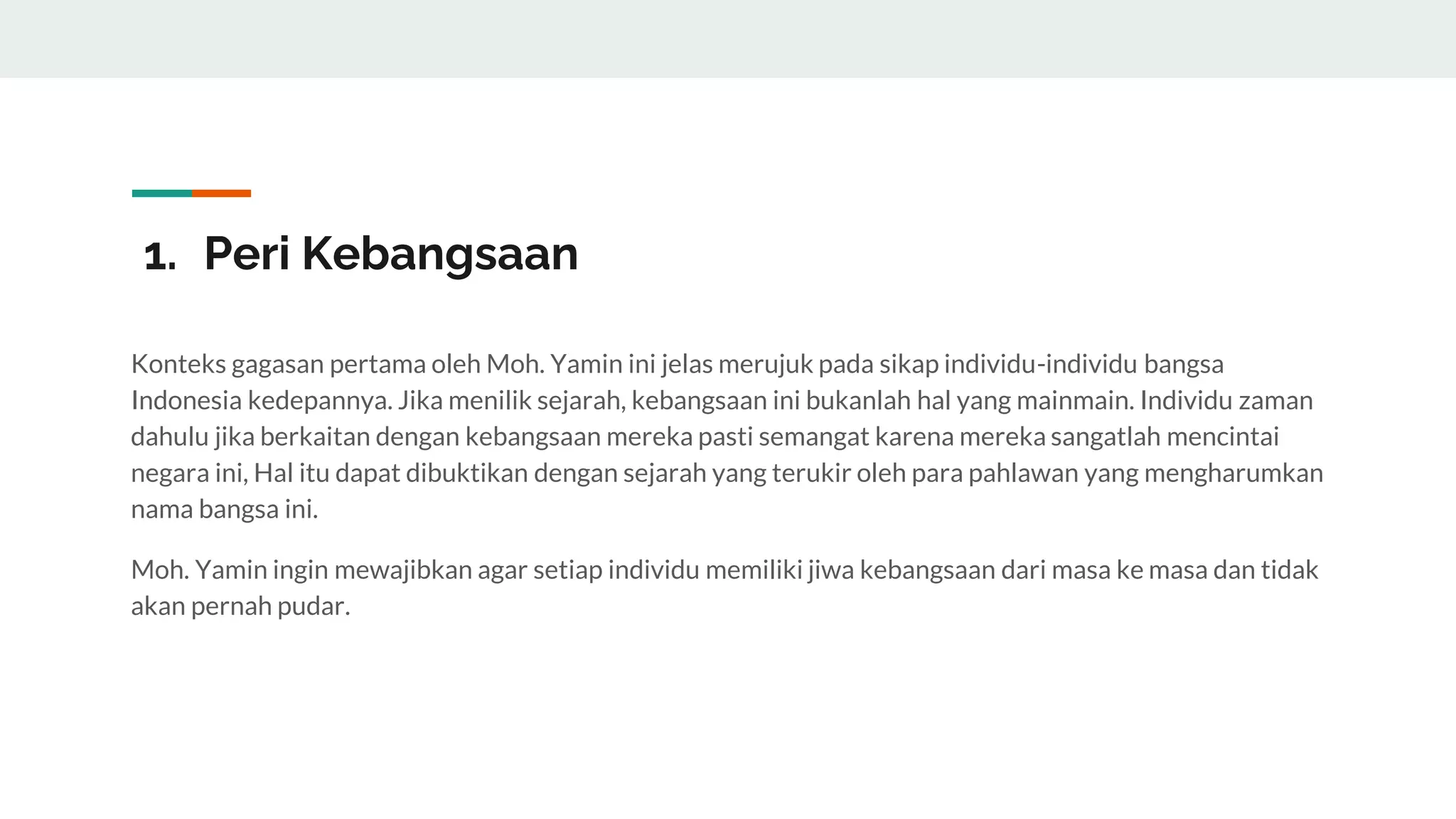 1. Peri Kebangsaan

Konteks gagasan pertama oleh Moh. Yamin ini jelas merujuk pada sikap individu-individu bangsa Indonesia kedepannya. Jika menilik sejarah, kebangsaan ini bukanlah hal yang mainmain. Individu zaman dahulu jika berkaitan dengan kebangsaan mereka pasti semangat karena mereka sangatlah mencintai negara ini, Hal itu dapat dibuktikan dengan sejarah yang terukir oleh para pahlawan yang mengharumkan nama bangsa ini.

Moh. Yamin ingin mewajibkan agar setiap individu memiliki jiwa kebangsaan dari masa ke masa dan tidak akan pernah pudar.